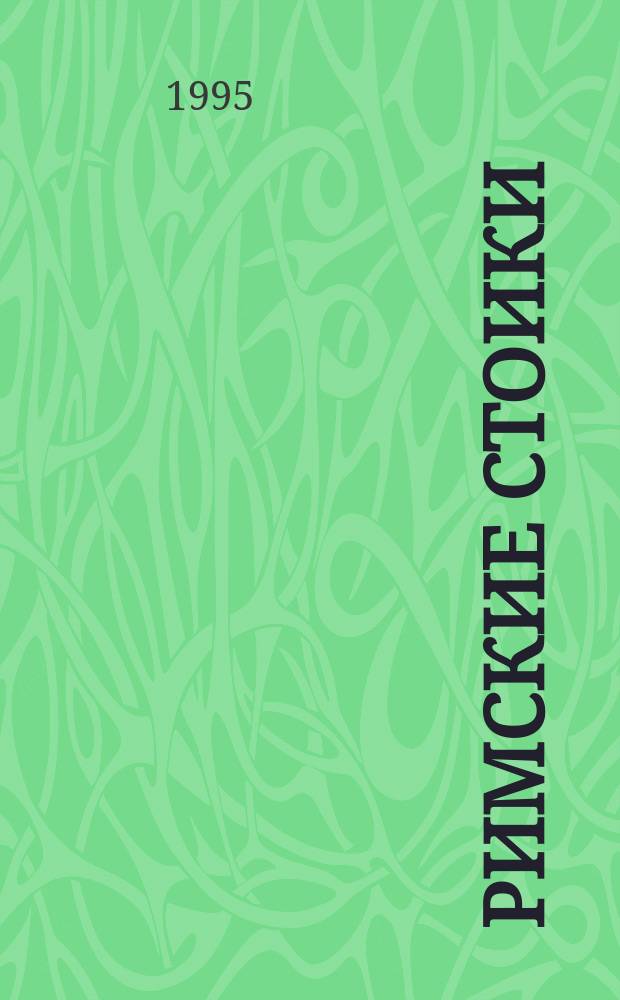 1995

РИМСКИЕ СТОИКИ